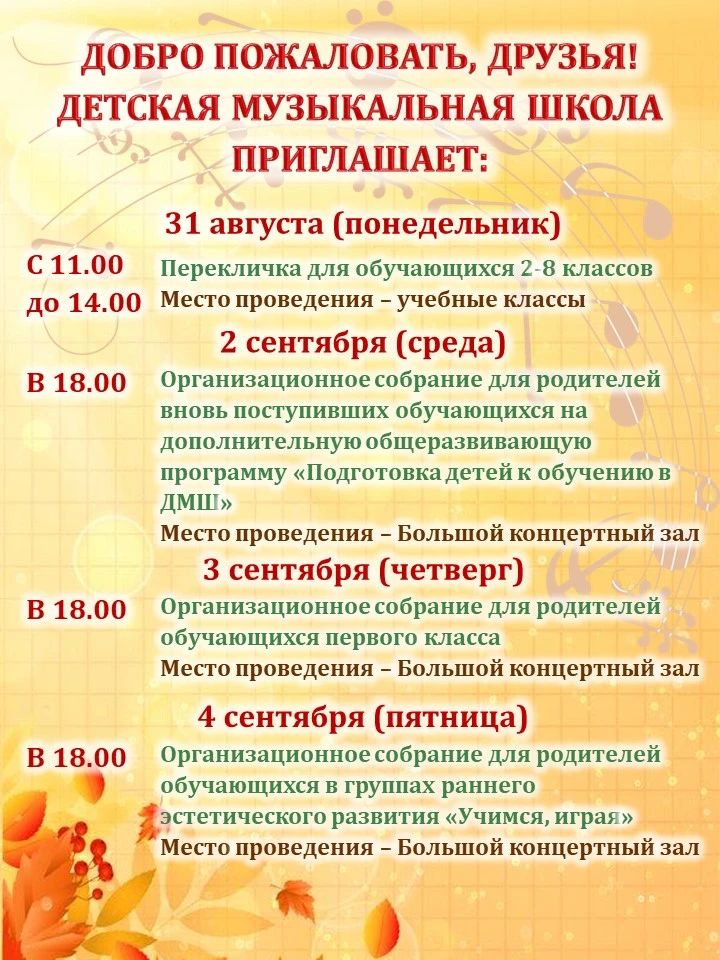 ДОБРО ПОЖАЛОВАТЬ, ДРУЗЬЯ!
ДЕТСКАЯ МУЗЫКАЛЬНАЯ ШКОЛА
ПРИГЛАШАЕТ:

31 августа (понедельник)

С 11.00
до 14.00

Перекличка для обучающихся 2-8 классов
Место проведения – учебные классы

2 сентября (среда)

В 18.00

Организационное собрание для родителей вновь поступивших обучающихся на дополнительную общеразвивающую программу «Подготовка детей к обучению в ДМШ»
Место проведения – Большой концертный зал

3 сентября (четверг)

В 18.00

Организационное собрание для родителей обучающихся первого класса
Место проведения – Большой концертный зал

4 сентября (пятница)

В 18.00

Организационное собрание для родителей обучающихся в группах раннего эстетического развития «Учимся, играя»
Место проведения – Большой концертный зал